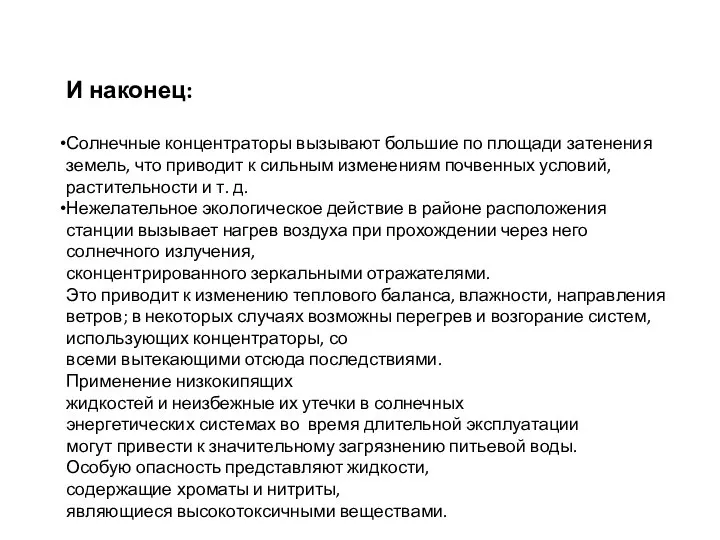 И наконец:

•Солнечные концентраторы вызывают большие по площади затенения земель, что приводит к сильным изменениям почвенных условий, растительности и т. д.
•Нежелательное экологическое действие в районе расположения станции вызывает нагрев воздуха при прохождении через него солнечного излучения, сконцентрированного зеркальными отражателями. Это приводит к изменению теплового баланса, влажности, направления ветров; в некоторых случаях возможны перегрев и возгорание систем, использующих концентраторы, со всеми вытекающими отсюда последствиями. Применение низкокипящих жидкостей и неизбежные их утечки в солнечных энергетических системах во время длительной эксплуатации могут привести к значительному загрязнению питьевой воды. Особую опасность представляют жидкости, содержащие хроматы и нитриты, являющиеся высокотоксичными веществами.